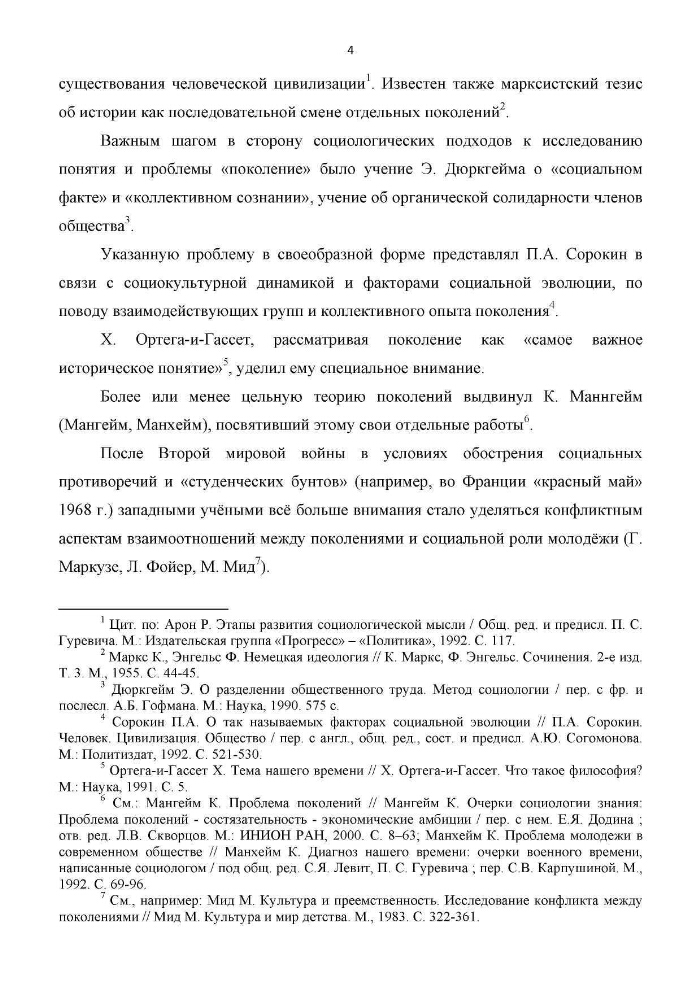 4

существования человеческой цивилизации$^1$. Известен также марксистский тезис об истории как последовательной смене отдельных поколений$^2$.

Важным шагом в сторону социологических подходов к исследованию понятия и проблемы «поколение» было учение Э. Дюркгейма о «социальном факте» и «коллективном сознании», учение об органической солидарности членов общества$^3$.

Указанную проблему в своеобразной форме представлял П.А. Сорокин в связи с социокультурной динамикой и факторами социальной эволюции, по поводу взаимодействующих групп и коллективного опыта поколения$^4$.

Х. Ортега-и-Гассет, рассматривая поколение как «самое важное историческое понятие»$^5$, уделил ему специальное внимание.

Более или менее цельную теорию поколений выдвинул К. Маннгейм (Мангейм, Манхейм), посвятивший этому свои отдельные работы$^6$.

После Второй мировой войны в условиях обострения социальных противоречий и «студенческих бунтов» (например, во Франции «красный май» 1968 г.) западными учёными всё больше внимания стало уделяться конфликтным аспектам взаимоотношений между поколениями и социальной роли молодёжи (Г. Маркузе, Л. Фойер, М. Мид$^7$).

$^1$ Цит. по: Арон Р. Этапы развития социологической мысли / Общ. ред. и предисл. П. С. Гуревича. М.: Издательская группа «Прогресс» – «Политика», 1992. С. 117.
$^2$ Маркс К., Энгельс Ф. Немецкая идеология // К. Маркс, Ф. Энгельс. Сочинения. 2-е изд. Т. 3. М., 1955. С. 44-45.
$^3$ Дюркгейм Э. О разделении общественного труда. Метод социологии / пер. с фр. и послесл. А.Б. Гофмана. М.: Наука, 1990. 575 с.
$^4$ Сорокин П.А. О так называемых факторах социальной эволюции // П.А. Сорокин. Человек. Цивилизация. Общество / пер. с англ., общ. ред., сост. и предисл. А.Ю. Согомонова. М.: Политиздат, 1992. С. 521-530.
$^5$ Ортега-и-Гассет Х. Тема нашего времени // Х. Ортега-и-Гассет. Что такое философия? М.: Наука, 1991. С. 5.
$^6$ См.: Мангейм К. Проблема поколений // Мангейм К. Очерки социологии знания: Проблема поколений - состязательность - экономические амбиции / пер. с нем. Е.Я. Додина ; отв. ред. Л.В. Скворцов. М.: ИНИОН РАН, 2000. С. 8–63; Манхейм К. Проблема молодежи в современном обществе // Манхейм К. Диагноз нашего времени: очерки военного времени, написанные социологом / под общ. ред. С.Я. Левит, П. С. Гуревича ; пер. С.В. Карпушиной. М., 1992. С. 69-96.
$^7$ См., например: Мид М. Культура и преемственность. Исследование конфликта между поколениями // Мид М. Культура и мир детства. М., 1983. С. 322-361.